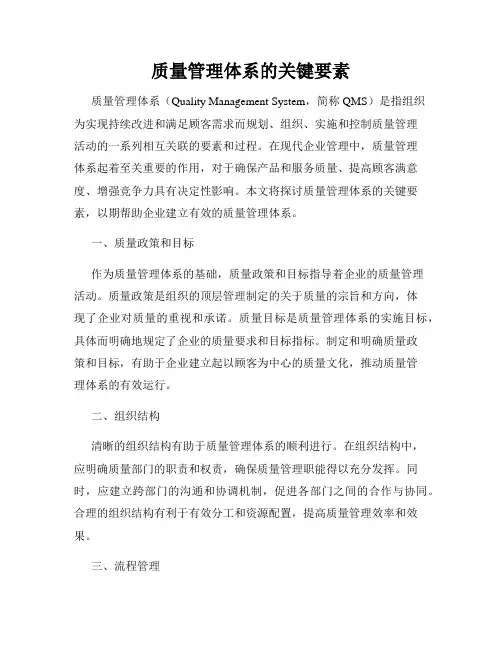 质量管理体系的关键要素

质量管理体系（Quality Management System，简称 QMS）是指组织为实现持续改进和满足顾客需求而规划、组织、实施和控制质量管理活动的一系列相互关联的要素和过程。在现代企业管理中，质量管理体系起着至关重要的作用，对于确保产品和服务质量、提高顾客满意度、增强竞争力具有决定性影响。本文将探讨质量管理体系的关键要素，以期帮助企业建立有效的质量管理体系。

一、质量政策和目标

作为质量管理体系的基础，质量政策和目标指导着企业的质量管理活动。质量政策是组织的顶层管理制定的关于质量的宗旨和方向，体现了企业对质量的重视和承诺。质量目标是质量管理体系的实施目标，具体而明确地规定了企业的质量要求和目标指标。制定和明确质量政策和目标，有助于企业建立起以顾客为中心的质量文化，推动质量管理体系的有效运行。

二、组织结构

清晰的组织结构有助于质量管理体系的顺利进行。在组织结构中，应明确质量部门的职责和权责，确保质量管理职能得以充分发挥。同时，应建立跨部门的沟通和协调机制，促进各部门之间的合作与协同。合理的组织结构有利于有效分工和资源配置，提高质量管理效率和效果。

三、流程管理